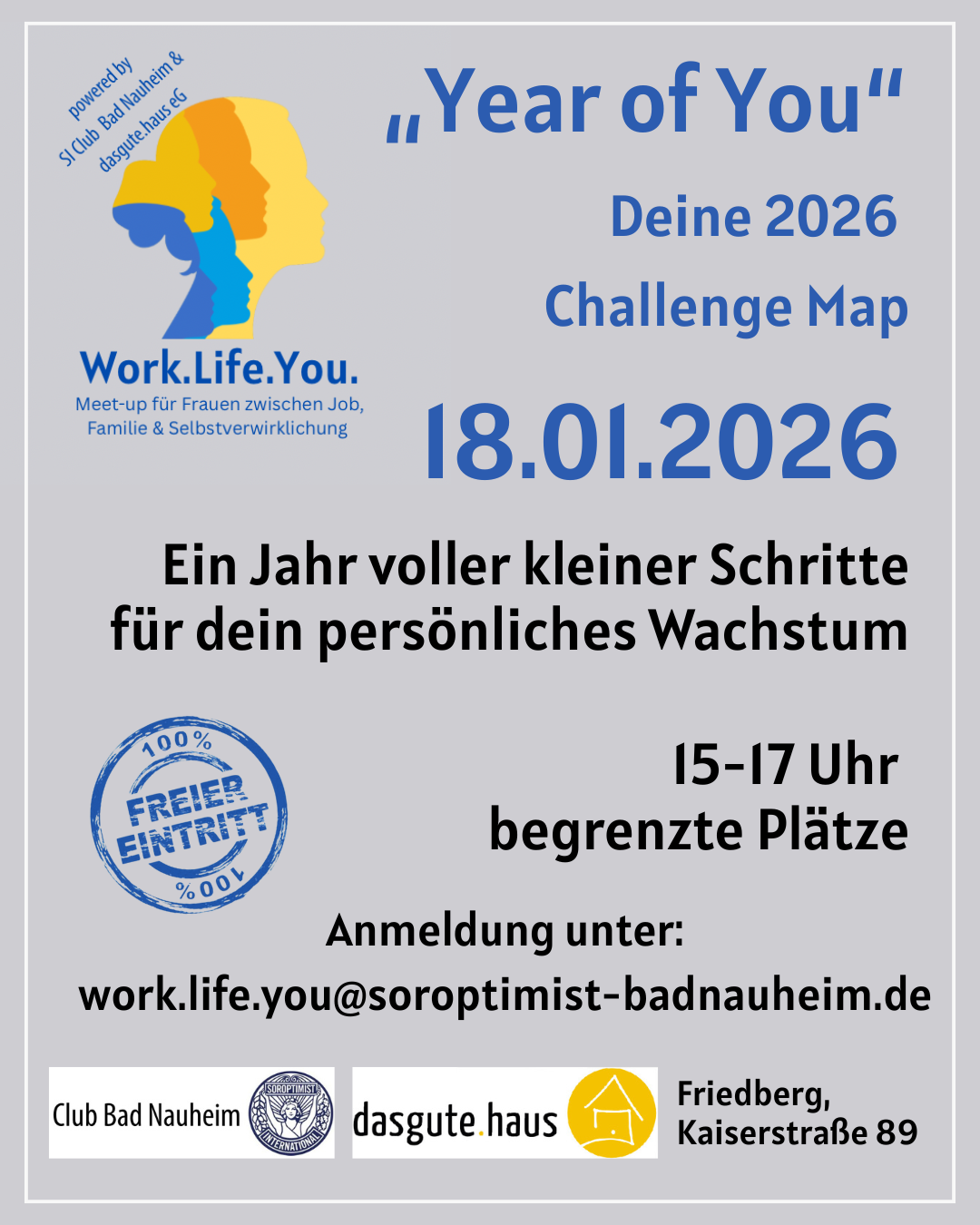 powered by SI Club Bad Nauheim & dasgute.haus eG

Work.Life.You.
Meet-up für Frauen zwischen Job, Familie & Selbstverwirklichung

„Year of You“

Deine 2026

Challenge Map

18.01.2026

Ein Jahr voller kleiner Schritte für dein persönliches Wachstum

100%
FREIER EINTRITT
100%

15-17 Uhr
begrenzte Plätze

Anmeldung unter:
work.life.you@soroptimist-badnauheim.de

Club Bad Nauheim
SOROPTIMIST INTERNATIONAL

dasgute.haus

Friedberg,
Kaiserstraße 89